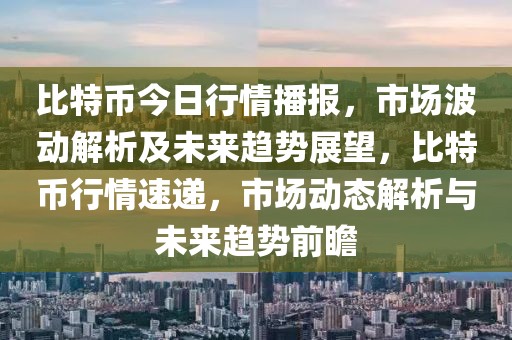 比特币今日行情播报，市场波动解析及未来趋势展望，比特币行情速递，市场动态解析与未来趋势前瞻